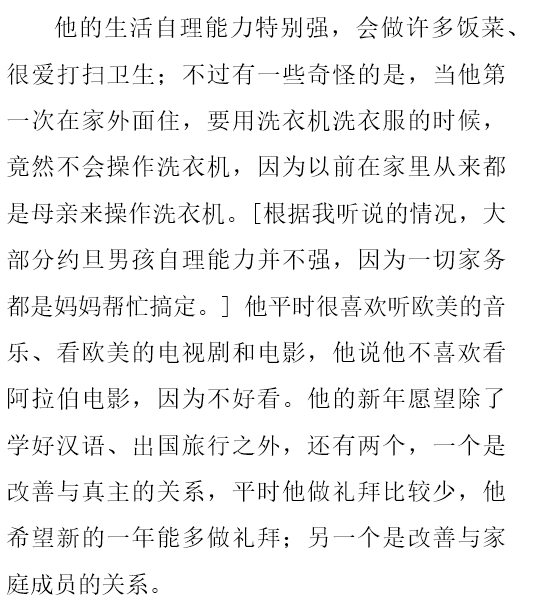 他的生活自理能力特别强，会做许多饭菜、很爱打扫卫生；不过有一些奇怪的是，当他第一次在家外面住，要用洗衣机洗衣服的时候，竟然不会操作洗衣机，因为以前在家里从来都是母亲来操作洗衣机。[根据我听说的情况，大部分约旦男孩自理能力并不强，因为一切家务都是妈妈帮忙搞定。] 他平时很喜欢听欧美的音乐、看欧美的电视剧和电影，他说他不喜欢看阿拉伯电影，因为不好看。他的新年愿望除了学好汉语、出国旅行之外，还有两个，一个是改善与真主的关系，平时他做礼拜比较少，他希望新的一年能多做礼拜；另一个是改善与家庭成员的关系。